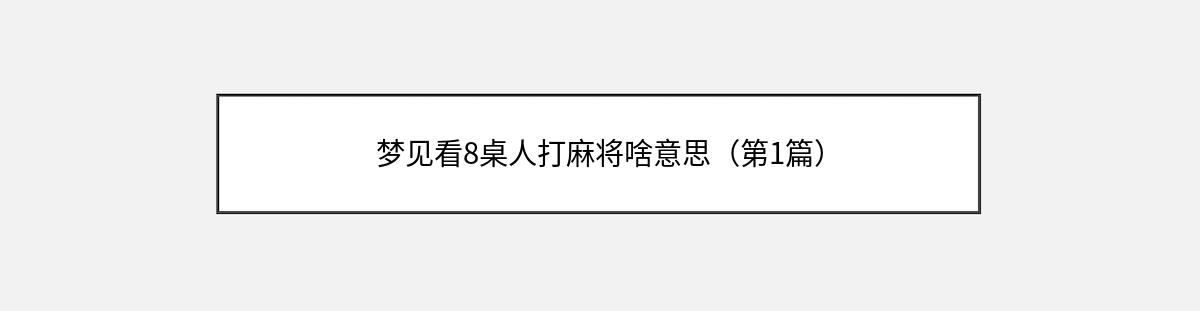 梦见看8桌人打麻将啥意思（第1篇）